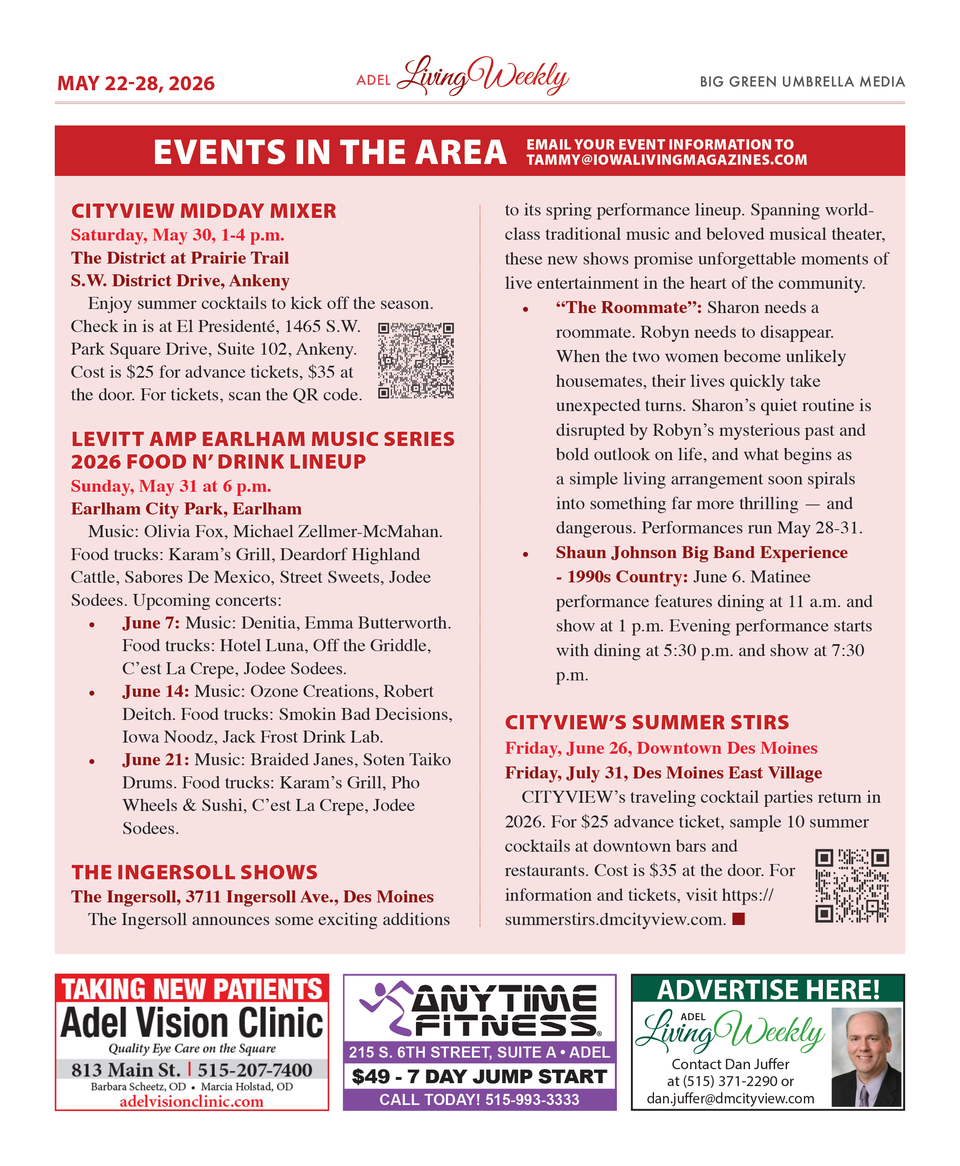 MAY 22-28, 2026

ADEL Living Weekly

BIG GREEN UMBRELLA MEDIA

EVENTS IN THE AREA

EMAIL YOUR EVENT INFORMATION TO TAMMY@IOWALIVINGMAGAZINES.COM

CITYVIEW MIDDAY MIXER
Saturday, May 30, 1-4 p.m.
The District at Prairie Trail
S.W. District Drive, Ankeny
Enjoy summer cocktails to kick off the season. Check in is at El Presidenté, 1465 S.W. Park Square Drive, Suite 102, Ankeny. Cost is $25 for advance tickets, $35 at the door. For tickets, scan the QR code.

LEVITT AMP EARLHAM MUSIC SERIES 2026 FOOD N' DRINK LINEUP
Sunday, May 31 at 6 p.m.
Earlham City Park, Earlham
Music: Olivia Fox, Michael Zellmer-McMahan. Food trucks: Karam's Grill, Deardorf Highland Cattle, Sabores De Mexico, Street Sweets, Jodee Sodees. Upcoming concerts:
• June 7: Music: Denitia, Emma Butterworth. Food trucks: Hotel Luna, Off the Griddle, C'est La Crepe, Jodee Sodees.
• June 14: Music: Ozone Creations, Robert Deitch. Food trucks: Smokin Bad Decisions, Iowa Noodz, Jack Frost Drink Lab.
• June 21: Music: Braided Janes, Soten Taiko Drums. Food trucks: Karam's Grill, Pho Wheels & Sushi, C'est La Crepe, Jodee Sodees.

THE INGERSOLL SHOWS
The Ingersoll, 3711 Ingersoll Ave., Des Moines
The Ingersoll announces some exciting additions to its spring performance lineup. Spanning world-class traditional music and beloved musical theater, these new shows promise unforgettable moments of live entertainment in the heart of the community.
• "The Roommate": Sharon needs a roommate. Robyn needs to disappear. When the two women become unlikely housemates, their lives quickly take unexpected turns. Sharon's quiet routine is disrupted by Robyn's mysterious past and bold outlook on life, and what begins as a simple living arrangement soon spirals into something far more thrilling — and dangerous. Performances run May 28-31.
• Shaun Johnson Big Band Experience - 1990s Country: June 6. Matinee performance features dining at 11 a.m. and show at 1 p.m. Evening performance starts with dining at 5:30 p.m. and show at 7:30 p.m.

CITYVIEW'S SUMMER STIRS
Friday, June 26, Downtown Des Moines
Friday, July 31, Des Moines East Village
CITYVIEW's traveling cocktail parties return in 2026. For $25 advance ticket, sample 10 summer cocktails at downtown bars and restaurants. Cost is $35 at the door. For information and tickets, visit https://summerstirs.dmcityview.com. ■

TAKING NEW PATIENTS
Adel Vision Clinic
Quality Eye Care on the Square
813 Main St. | 515-207-7400
Barbara Scheetz, OD • Marcia Holstad, OD
adelvisionclinic.com

ANYTIME FITNESS
215 S. 6TH STREET, SUITE A • ADEL
$49 - 7 DAY JUMP START
CALL TODAY! 515-993-3333

ADVERTISE HERE!
ADEL Living Weekly
Contact Dan Juffer at (515) 371-2290 or dan.juffer@dmcityview.com